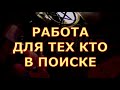 РАБОТА
ДЛЯ ТЕХ КТО
В ПОИСКЕ